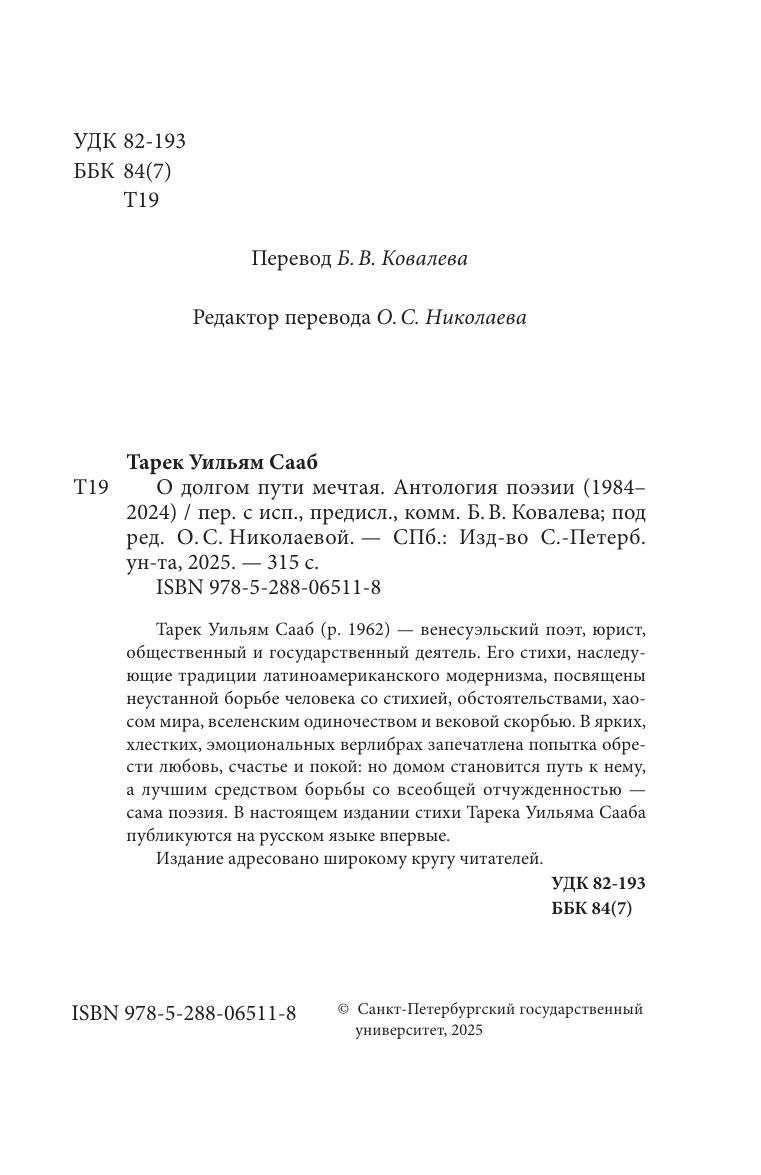 УДК 82-193
ББК 84(7)
Т19

Перевод Б. В. Ковалева

Редактор перевода О. С. Николаева

Тарек Уильям Сааб
Т19 О долгом пути мечтая. Антология поэзии (1984–2024) / пер. с исп., предисл., комм. Б. В. Ковалева; под ред. О. С. Николаевой. — СПб.: Изд-во С.-Петерб. ун-та, 2025. — 315 с.
ISBN 978-5-288-06511-8

Тарек Уильям Сааб (р. 1962) — венесуэльский поэт, юрист, общественный и государственный деятель. Его стихи, наследующие традиции латиноамериканского модернизма, посвящены неустанной борьбе человека со стихией, обстоятельствами, хаосом мира, вселенским одиночеством и вековой скорбью. В ярких, хлестких, эмоциональных верлибрах запечатлена попытка обрести любовь, счастье и покой: но домом становится путь к нему, а лучшим средством борьбы со всеобщей отчужденностью — сама поэзия. В настоящем издании стихи Тарека Уильяма Сааба публикуются на русском языке впервые.

Издание адресовано широкому кругу читателей.

УДК 82-193
ББК 84(7)

ISBN 978-5-288-06511-8

© Санкт-Петербургский государственный университет, 2025